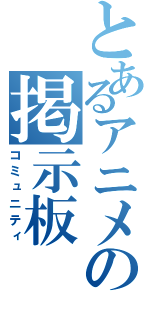 とあるアニメの掲示板
コミュニティ